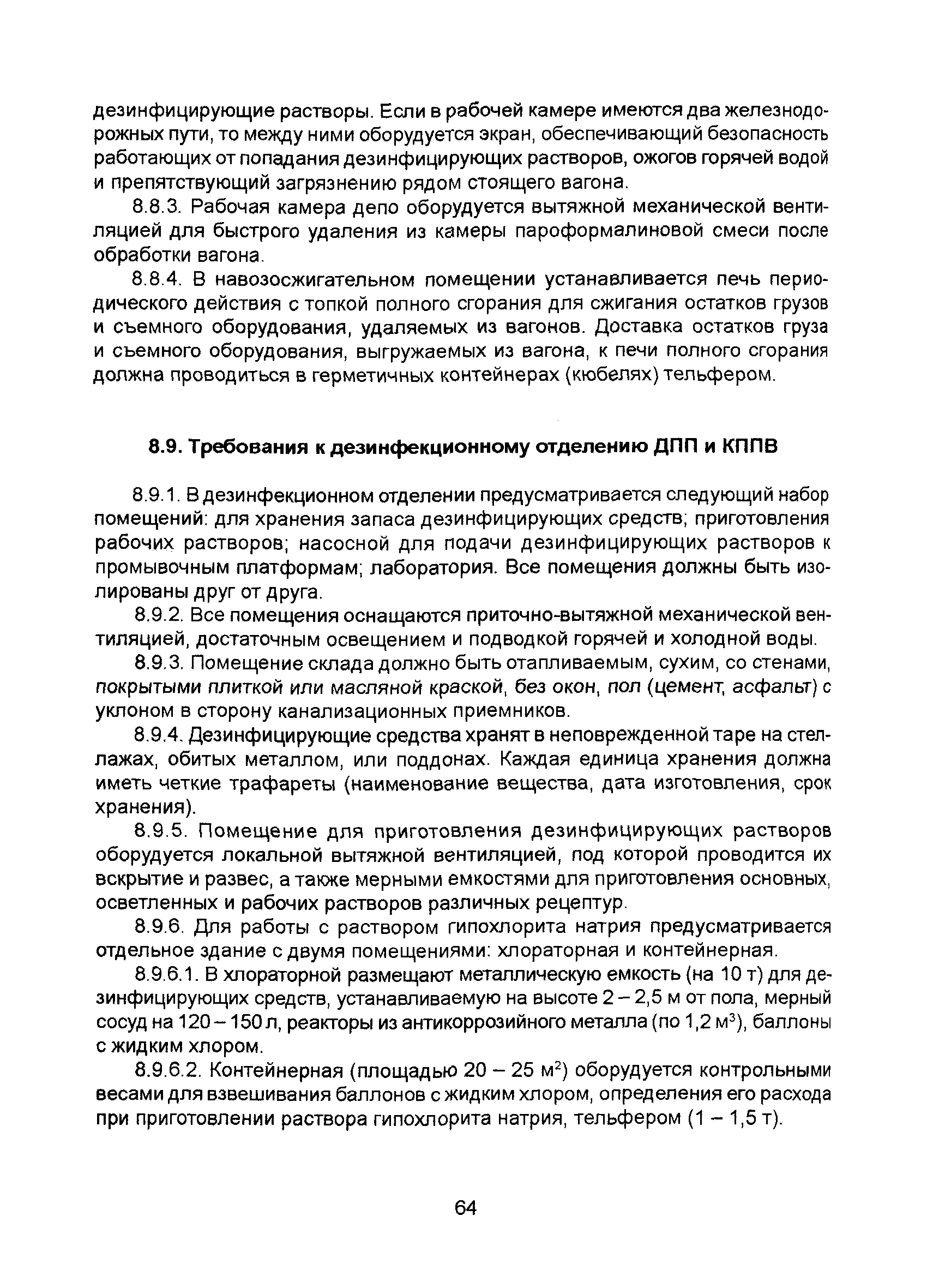 дезинфицирующие растворы. Если в рабочей камере имеются два железнодорожных пути, то между ними оборудуется экран, обеспечивающий безопасность работающих от попадания дезинфицирующих растворов, ожогов горячей водой и препятствующий загрязнению рядом стоящего вагона.

8.8.3. Рабочая камера депо оборудуется вытяжной механической вентиляцией для быстрого удаления из камеры пароформалиновой смеси после обработки вагона.

8.8.4. В навозосжигательном помещении устанавливается печь периодического действия с топкой полного сгорания для сжигания остатков грузов и съемного оборудования, удаляемых из вагонов. Доставка остатков груза и съемного оборудования, выгружаемых из вагона, к печи полного сгорания должна проводиться в герметичных контейнерах (кюбелях) тельфером.

8.9. Требования к дезинфекционному отделению ДПП и КППВ

8.9.1. В дезинфекционном отделении предусматривается следующий набор помещений: для хранения запаса дезинфицирующих средств; приготовления рабочих растворов; насосной для подачи дезинфицирующих растворов к промывочным платформам; лаборатория. Все помещения должны быть изолированы друг от друга.

8.9.2. Все помещения оснащаются приточно-вытяжной механической вентиляцией, достаточным освещением и подводкой горячей и холодной воды.

8.9.3. Помещение склада должно быть отапливаемым, сухим, со стенами, покрытыми плиткой или масляной краской, без окон, пол (цемент, асфальт) с уклоном в сторону канализационных приемников.

8.9.4. Дезинфицирующие средства хранят в неповрежденной таре на стеллажах, обитых металлом, или поддонах. Каждая единица хранения должна иметь четкие трафареты (наименование вещества, дата изготовления, срок хранения).

8.9.5. Помещение для приготовления дезинфицирующих растворов оборудуется локальной вытяжной вентиляцией, под которой проводится их вскрытие и развес, а также мерными емкостями для приготовления основных, осветленных и рабочих растворов различных рецептур.

8.9.6. Для работы с раствором гипохлорита натрия предусматривается отдельное здание с двумя помещениями: хлораторная и контейнерная.

8.9.6.1. В хлораторной размещают металлическую емкость (на 10 т) для дезинфицирующих средств, устанавливаемую на высоте 2 – 2,5 м от пола, мерный сосуд на 120 – 150 л, реакторы из антикоррозийного металла (по 1,2 м$^3$), баллоны с жидким хлором.

8.9.6.2. Контейнерная (площадью 20 – 25 м$^2$) оборудуется контрольными весами для взвешивания баллонов с жидким хлором, определения его расхода при приготовлении раствора гипохлорита натрия, тельфером (1 – 1,5 т).

64